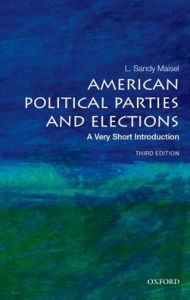 L. Sandy Maisel

AMERICAN POLITICAL PARTIES AND ELECTIONS

A Very Short Introduction

THIRD EDITION

OXFORD